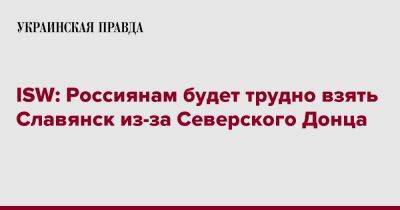 УКРАИНСКАЯ ПРАВДА

ISW: Россиянам будет трудно взять Славянск из-за Северского Донца